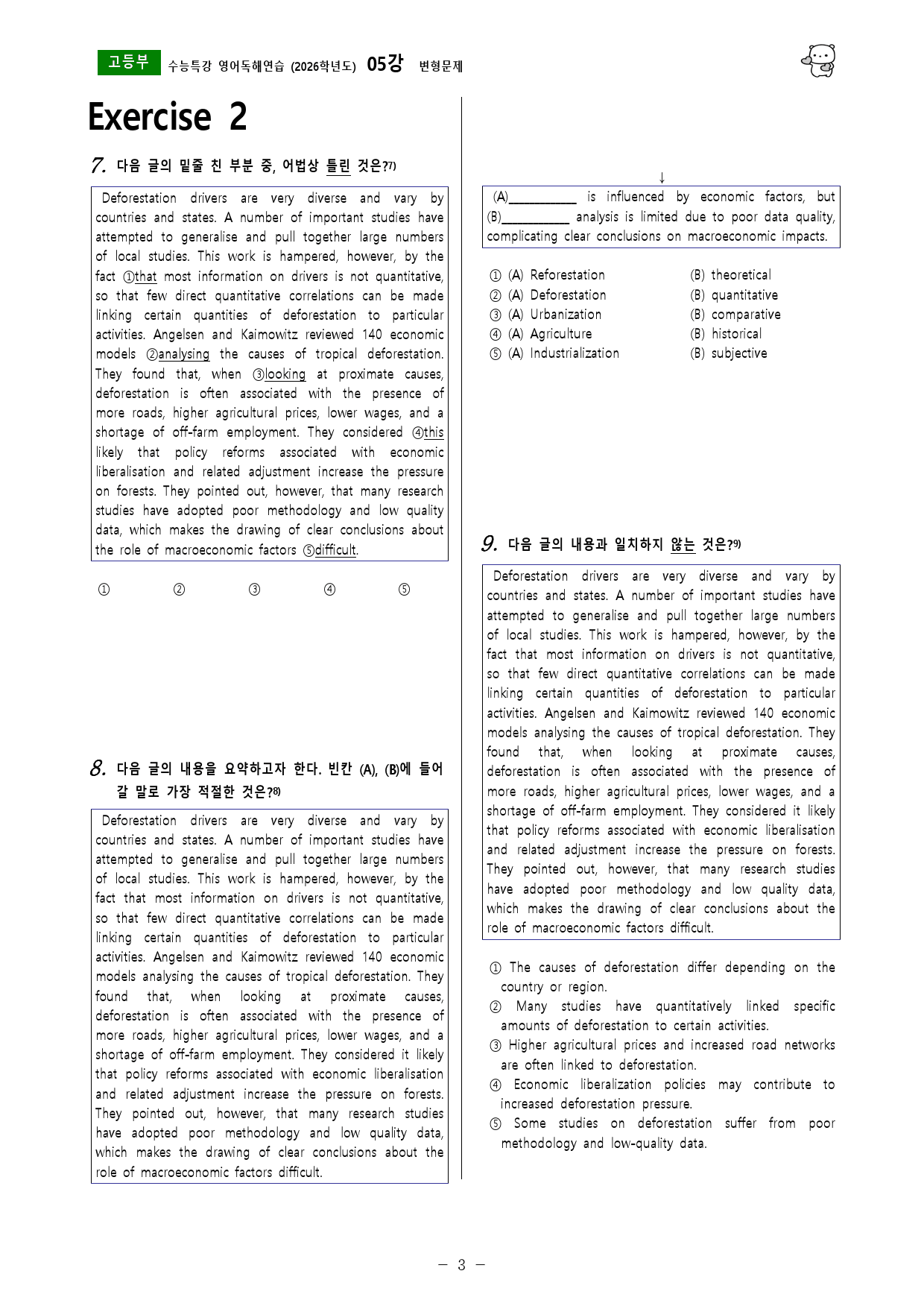 고등부 수능특강 영어독해연습 (2026학년도) 05강 변형문제

Exercise 2

7. 다음 글의 밑줄 친 부분 중, 어법상 틀린 것은?$^{7)}$

Deforestation drivers are very diverse and vary by countries and states. A number of important studies have attempted to generalise and pull together large numbers of local studies. This work is hampered, however, by the fact ①that most information on drivers is not quantitative, so that few direct quantitative correlations can be made linking certain quantities of deforestation to particular activities. Angelsen and Kaimowitz reviewed 140 economic models ②analysing the causes of tropical deforestation. They found that, when ③looking at proximate causes, deforestation is often associated with the presence of more roads, higher agricultural prices, lower wages, and a shortage of off-farm employment. They considered ④this likely that policy reforms associated with economic liberalisation and related adjustment increase the pressure on forests. They pointed out, however, that many research studies have adopted poor methodology and low quality data, which makes the drawing of clear conclusions about the role of macroeconomic factors ⑤difficult.

① ② ③ ④ ⑤

8. 다음 글의 내용을 요약하고자 한다. 빈칸 (A), (B)에 들어갈 말로 가장 적절한 것은?$^{8)}$

Deforestation drivers are very diverse and vary by countries and states. A number of important studies have attempted to generalise and pull together large numbers of local studies. This work is hampered, however, by the fact that most information on drivers is not quantitative, so that few direct quantitative correlations can be made linking certain quantities of deforestation to particular activities. Angelsen and Kaimowitz reviewed 140 economic models analysing the causes of tropical deforestation. They found that, when looking at proximate causes, deforestation is often associated with the presence of more roads, higher agricultural prices, lower wages, and a shortage of off-farm employment. They considered it likely that policy reforms associated with economic liberalisation and related adjustment increase the pressure on forests. They pointed out, however, that many research studies have adopted poor methodology and low quality data, which makes the drawing of clear conclusions about the role of macroeconomic factors difficult.

↓

(A)____ is influenced by economic factors, but (B)____ analysis is limited due to poor data quality, complicating clear conclusions on macroeconomic impacts.

① (A) Reforestation (B) theoretical
② (A) Deforestation (B) quantitative
③ (A) Urbanization (B) comparative
④ (A) Agriculture (B) historical
⑤ (A) Industrialization (B) subjective

9. 다음 글의 내용과 일치하지 않는 것은?$^{9)}$

Deforestation drivers are very diverse and vary by countries and states. A number of important studies have attempted to generalise and pull together large numbers of local studies. This work is hampered, however, by the fact that most information on drivers is not quantitative, so that few direct quantitative correlations can be made linking certain quantities of deforestation to particular activities. Angelsen and Kaimowitz reviewed 140 economic models analysing the causes of tropical deforestation. They found that, when looking at proximate causes, deforestation is often associated with the presence of more roads, higher agricultural prices, lower wages, and a shortage of off-farm employment. They considered it likely that policy reforms associated with economic liberalisation and related adjustment increase the pressure on forests. They pointed out, however, that many research studies have adopted poor methodology and low quality data, which makes the drawing of clear conclusions about the role of macroeconomic factors difficult.

① The causes of deforestation differ depending on the country or region.
② Many studies have quantitatively linked specific amounts of deforestation to certain activities.
③ Higher agricultural prices and increased road networks are often linked to deforestation.
④ Economic liberalization policies may contribute to increased deforestation pressure.
⑤ Some studies on deforestation suffer from poor methodology and low-quality data.

- 3 -